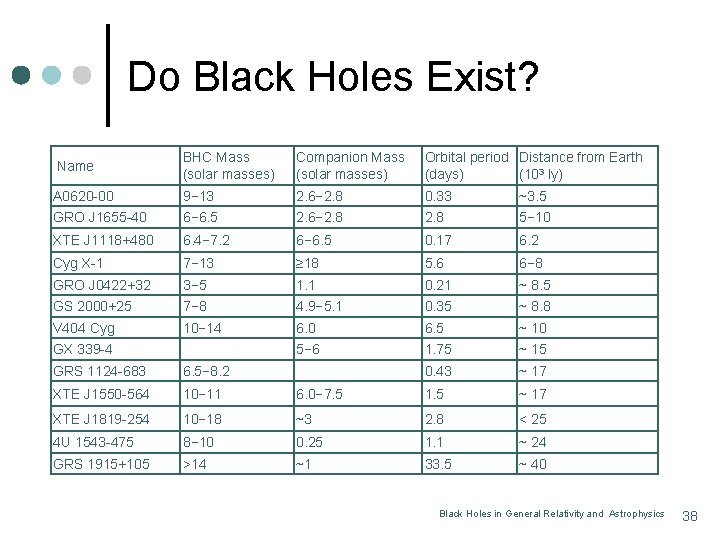 Do Black Holes Exist?

| Name | BHC Mass (solar masses) | Companion Mass (solar masses) | Orbital period (days) | Distance from Earth ($10^3$ ly) |
|---|---|---|---|---|
| A0620-00 | 9−13 | 2.6−2.8 | 0.33 | ~3.5 |
| GRO J1655-40 | 6−6.5 | 2.6−2.8 | 2.8 | 5−10 |
| XTE J1118+480 | 6.4−7.2 | 6−6.5 | 0.17 | 6.2 |
| Cyg X-1 | 7−13 | ≥18 | 5.6 | 6−8 |
| GRO J0422+32 | 3−5 | 1.1 | 0.21 | ~ 8.5 |
| GS 2000+25 | 7−8 | 4.9−5.1 | 0.35 | ~ 8.8 |
| V404 Cyg | 10−14 | 6.0 | 6.5 | ~ 10 |
| GX 339-4 | | 5−6 | 1.75 | ~ 15 |
| GRS 1124-683 | 6.5−8.2 | | 0.43 | ~ 17 |
| XTE J1550-564 | 10−11 | 6.0−7.5 | 1.5 | ~ 17 |
| XTE J1819-254 | 10−18 | ~3 | 2.8 | < 25 |
| 4U 1543-475 | 8−10 | 0.25 | 1.1 | ~ 24 |
| GRS 1915+105 | >14 | ~1 | 33.5 | ~ 40 |

Black Holes in General Relativity and Astrophysics 38